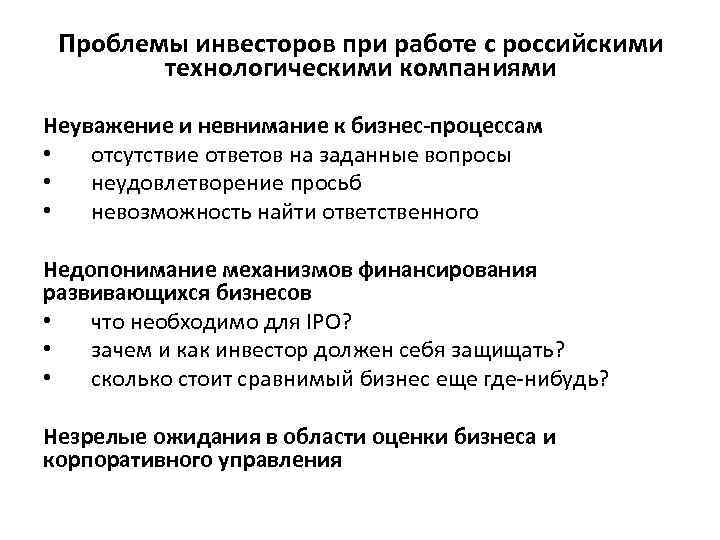 Проблемы инвесторов при работе с российскими технологическими компаниями

Неуважение и невнимание к бизнес-процессам
• отсутствие ответов на заданные вопросы
• неудовлетворение просьб
• невозможность найти ответственного

Недопонимание механизмов финансирования развивающихся бизнесов
• что необходимо для IPO?
• зачем и как инвестор должен себя защищать?
• сколько стоит сравнимый бизнес еще где-нибудь?

Незрелые ожидания в области оценки бизнеса и корпоративного управления